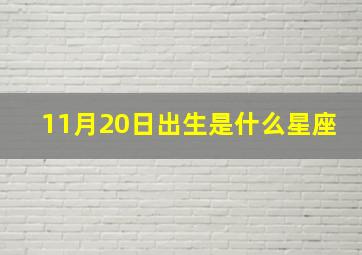 11月20日出生是什么星座